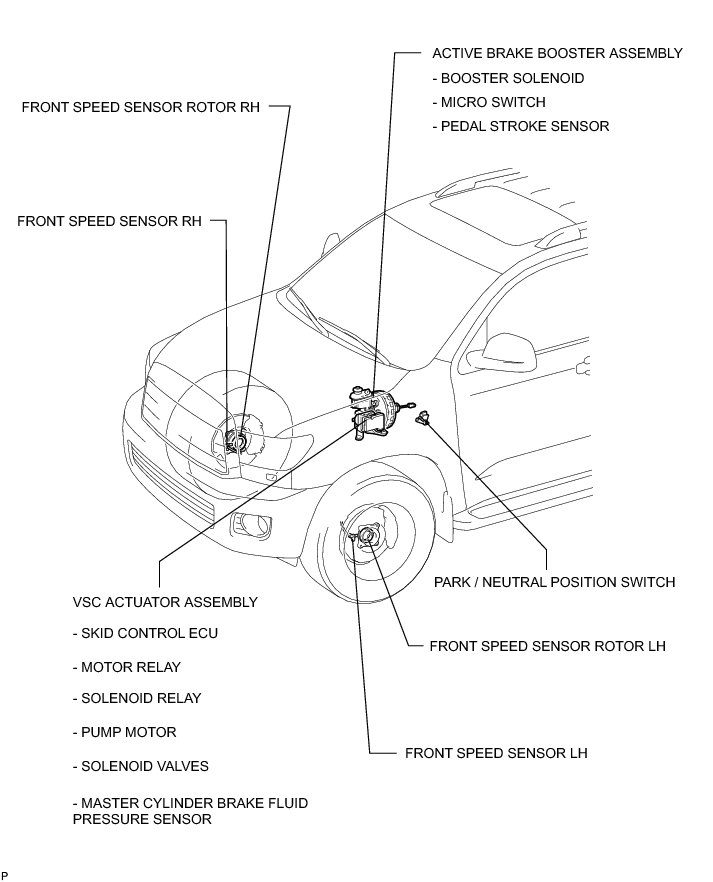 ACTIVE BRAKE BOOSTER ASSEMBLY
- BOOSTER SOLENOID
- MICRO SWITCH
- PEDAL STROKE SENSOR

FRONT SPEED SENSOR ROTOR RH

FRONT SPEED SENSOR RH

PARK / NEUTRAL POSITION SWITCH

VSC ACTUATOR ASSEMBLY

- SKID CONTROL ECU

- MOTOR RELAY

- SOLENOID RELAY

- PUMP MOTOR

- SOLENOID VALVES

- MASTER CYLINDER BRAKE FLUID PRESSURE SENSOR

FRONT SPEED SENSOR ROTOR LH

FRONT SPEED SENSOR LH

P